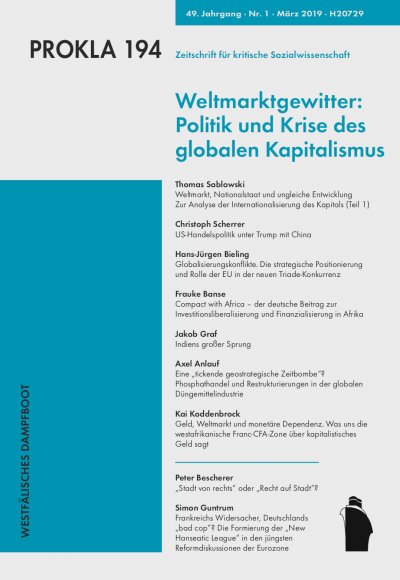 49. Jahrgang · Nr. 1 · März 2019 · H20729

PROKLA 194

Zeitschrift für kritische Sozialwissenschaft

Weltmarktgewitter: Politik und Krise des globalen Kapitalismus

Thomas Sablowski
Weltmarkt, Nationalstaat und ungleiche Entwicklung
Zur Analyse der Internationalisierung des Kapitals (Teil 1)

Christoph Scherrer
US-Handelspolitik unter Trump mit China

Hans-Jürgen Bieling
Globalisierungskonflikte. Die strategische Positionierung und Rolle der EU in der neuen Triade-Konkurrenz

Frauke Banse
Compact with Africa – der deutsche Beitrag zur Investitionsliberalisierung und Finanzialisierung in Afrika

Jakob Graf
Indiens großer Sprung

Axel Anlauf
Eine „tickende geostrategische Zeitbombe"? Phosphathandel und Restrukturierungen in der globalen Düngemittelindustrie

Kai Koddenbrock
Geld, Weltmarkt und monetäre Dependenz. Was uns die westafrikanische Franc-CFA-Zone über kapitalistisches Geld sagt

Peter Bescherer
„Stadt von rechts" oder „Recht auf Stadt"?

Simon Guntrum
Frankreichs Widersacher, Deutschlands „bad cop"? Die Formierung der „New Hanseatic League" in den jüngsten Reformdiskussionen der Eurozone

WESTFÄLISCHES DAMPFBOOT